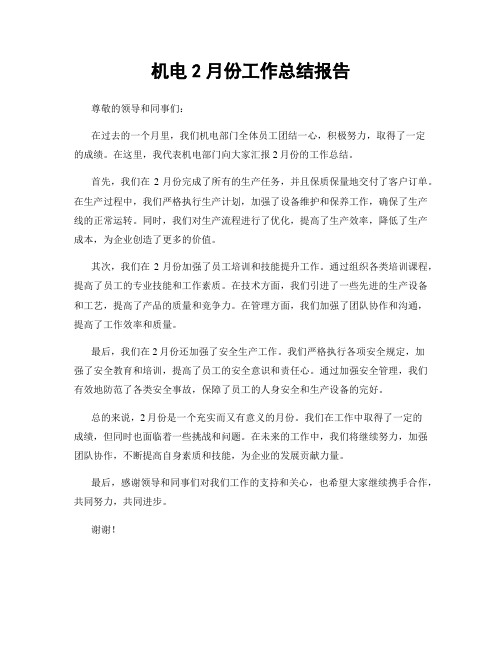 机电 2 月份工作总结报告

尊敬的领导和同事们：

在过去的一个月里，我们机电部门全体员工团结一心，积极努力，取得了一定的成绩。在这里，我代表机电部门向大家汇报 2 月份的工作总结。

首先，我们在 2 月份完成了所有的生产任务，并且保质保量地交付了客户订单。在生产过程中，我们严格执行生产计划，加强了设备维护和保养工作，确保了生产线的正常运转。同时，我们对生产流程进行了优化，提高了生产效率，降低了生产成本，为企业创造了更多的价值。

其次，我们在 2 月份加强了员工培训和技能提升工作。通过组织各类培训课程，提高了员工的专业技能和工作素质。在技术方面，我们引进了一些先进的生产设备和工艺，提高了产品的质量和竞争力。在管理方面，我们加强了团队协作和沟通，提高了工作效率和质量。

最后，我们在 2 月份还加强了安全生产工作。我们严格执行各项安全规定，加强了安全教育和培训，提高了员工的安全意识和责任心。通过加强安全管理，我们有效地防范了各类安全事故，保障了员工的人身安全和生产设备的完好。

总的来说，2 月份是一个充实而又有意义的月份。我们在工作中取得了一定的成绩，但同时也面临着一些挑战和问题。在未来的工作中，我们将继续努力，加强团队协作，不断提高自身素质和技能，为企业的发展贡献力量。

最后，感谢领导和同事们对我们工作的支持和关心，也希望大家继续携手合作，共同努力，共同进步。

谢谢！